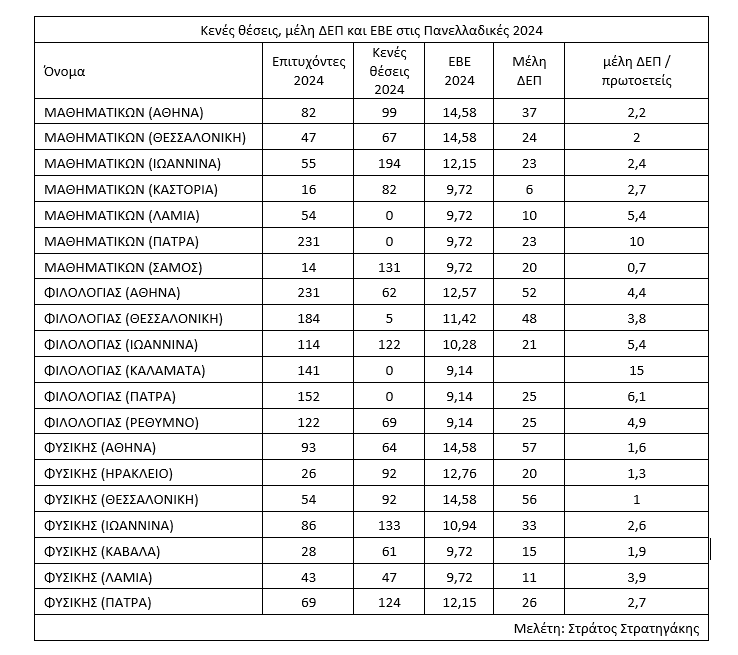 Κενές θέσεις, μέλη ΔΕΠ και ΕΒΕ στις Πανελλαδικές 2024

| Όνομα | Επιτυχόντες 2024 | Κενές θέσεις 2024 | ΕΒΕ 2024 | Μέλη ΔΕΠ | μέλη ΔΕΠ / πρωτοετείς |
|---|---|---|---|---|---|
| ΜΑΘΗΜΑΤΙΚΩΝ (ΑΘΗΝΑ) | 82 | 99 | 14,58 | 37 | 2,2 |
| ΜΑΘΗΜΑΤΙΚΩΝ (ΘΕΣΣΑΛΟΝΙΚΗ) | 47 | 67 | 14,58 | 24 | 2 |
| ΜΑΘΗΜΑΤΙΚΩΝ (ΙΩΑΝΝΙΝΑ) | 55 | 194 | 12,15 | 23 | 2,4 |
| ΜΑΘΗΜΑΤΙΚΩΝ (ΚΑΣΤΟΡΙΑ) | 16 | 82 | 9,72 | 6 | 2,7 |
| ΜΑΘΗΜΑΤΙΚΩΝ (ΛΑΜΙΑ) | 54 | 0 | 9,72 | 10 | 5,4 |
| ΜΑΘΗΜΑΤΙΚΩΝ (ΠΑΤΡΑ) | 231 | 0 | 9,72 | 23 | 10 |
| ΜΑΘΗΜΑΤΙΚΩΝ (ΣΑΜΟΣ) | 14 | 131 | 9,72 | 20 | 0,7 |
| ΦΙΛΟΛΟΓΙΑΣ (ΑΘΗΝΑ) | 231 | 62 | 12,57 | 52 | 4,4 |
| ΦΙΛΟΛΟΓΙΑΣ (ΘΕΣΣΑΛΟΝΙΚΗ) | 184 | 5 | 11,42 | 48 | 3,8 |
| ΦΙΛΟΛΟΓΙΑΣ (ΙΩΑΝΝΙΝΑ) | 114 | 122 | 10,28 | 21 | 5,4 |
| ΦΙΛΟΛΟΓΙΑΣ (ΚΑΛΑΜΑΤΑ) | 141 | 0 | 9,14 | | 15 |
| ΦΙΛΟΛΟΓΙΑΣ (ΠΑΤΡΑ) | 152 | 0 | 9,14 | 25 | 6,1 |
| ΦΙΛΟΛΟΓΙΑΣ (ΡΕΘΥΜΝΟ) | 122 | 69 | 9,14 | 25 | 4,9 |
| ΦΥΣΙΚΗΣ (ΑΘΗΝΑ) | 93 | 64 | 14,58 | 57 | 1,6 |
| ΦΥΣΙΚΗΣ (ΗΡΑΚΛΕΙΟ) | 26 | 92 | 12,76 | 20 | 1,3 |
| ΦΥΣΙΚΗΣ (ΘΕΣΣΑΛΟΝΙΚΗ) | 54 | 92 | 14,58 | 56 | 1 |
| ΦΥΣΙΚΗΣ (ΙΩΑΝΝΙΝΑ) | 86 | 133 | 10,94 | 33 | 2,6 |
| ΦΥΣΙΚΗΣ (ΚΑΒΑΛΑ) | 28 | 61 | 9,72 | 15 | 1,9 |
| ΦΥΣΙΚΗΣ (ΛΑΜΙΑ) | 43 | 47 | 9,72 | 11 | 3,9 |
| ΦΥΣΙΚΗΣ (ΠΑΤΡΑ) | 69 | 124 | 12,15 | 26 | 2,7 |

Μελέτη: Στράτος Στρατηγάκης